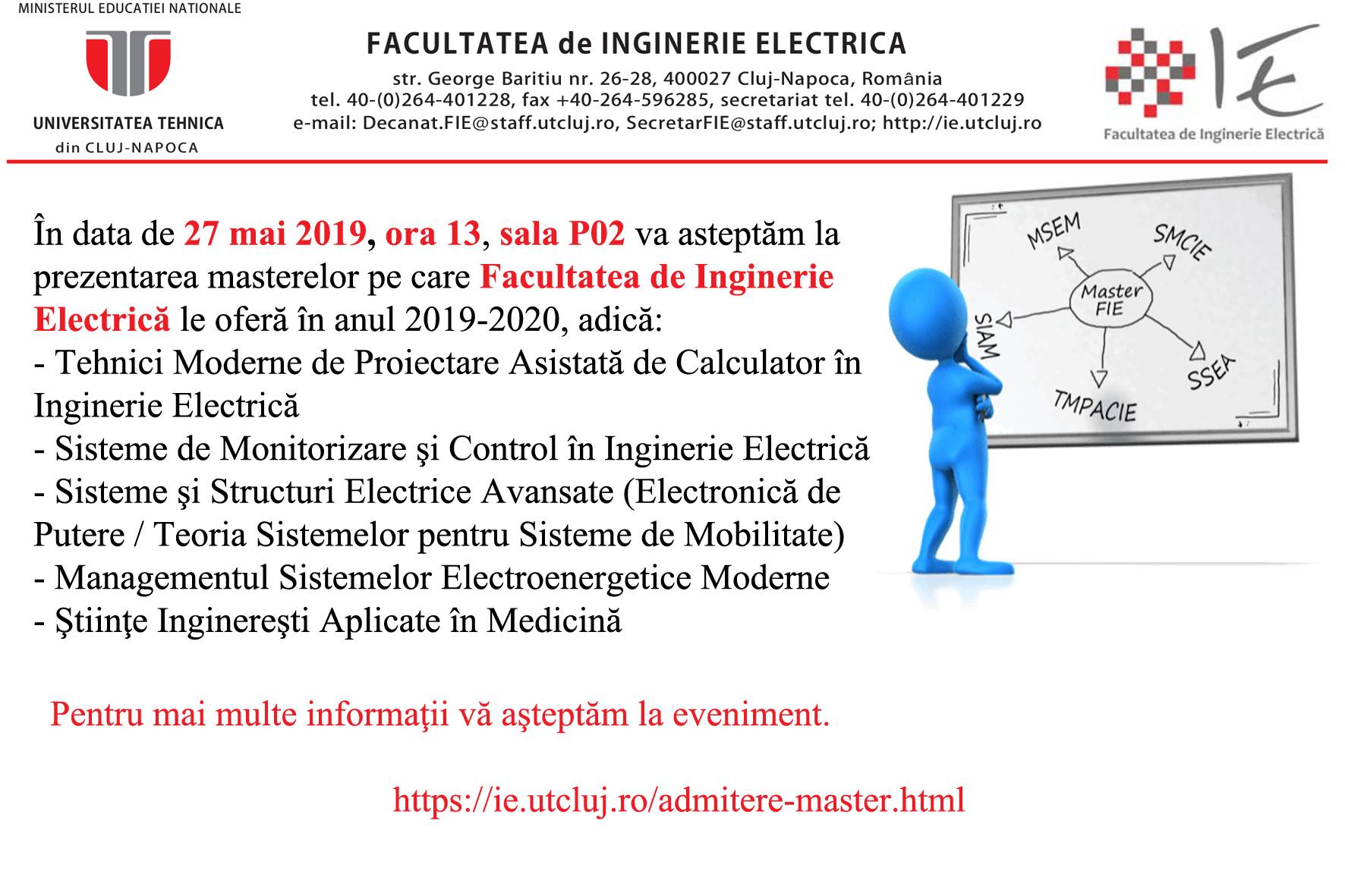 MINISTERUL EDUCATIEI NATIONALE

UNIVERSITATEA TEHNICA
din CLUJ-NAPOCA

FACULTATEA de INGINERIE ELECTRICA
str. George Baritiu nr. 26-28, 400027 Cluj-Napoca, România
tel. 40-(0)264-401228, fax +40-264-596285, secretariat tel. 40-(0)264-401229
e-mail: Decanat.FIE@staff.utcluj.ro, SecretarFIE@staff.utcluj.ro; http://ie.utcluj.ro

IE
Facultatea de Inginerie Electrică

În data de 27 mai 2019, ora 13, sala P02 va asteptăm la prezentarea masterelor pe care Facultatea de Inginerie Electrică le oferă în anul 2019-2020, adică:
- Tehnici Moderne de Proiectare Asistată de Calculator în Inginerie Electrică
- Sisteme de Monitorizare şi Control în Inginerie Electrică
- Sisteme şi Structuri Electrice Avansate (Electronică de Putere / Teoria Sistemelor pentru Sisteme de Mobilitate)
- Managementul Sistemelor Electroenergetice Moderne
- Ştiinţe Inginereşti Aplicate în Medicină

MSEM
SMCIE
Master FIE
SIAM
SSEA
TMPACIE

Pentru mai multe informaţii vă aşteptăm la eveniment.

https://ie.utcluj.ro/admitere-master.html